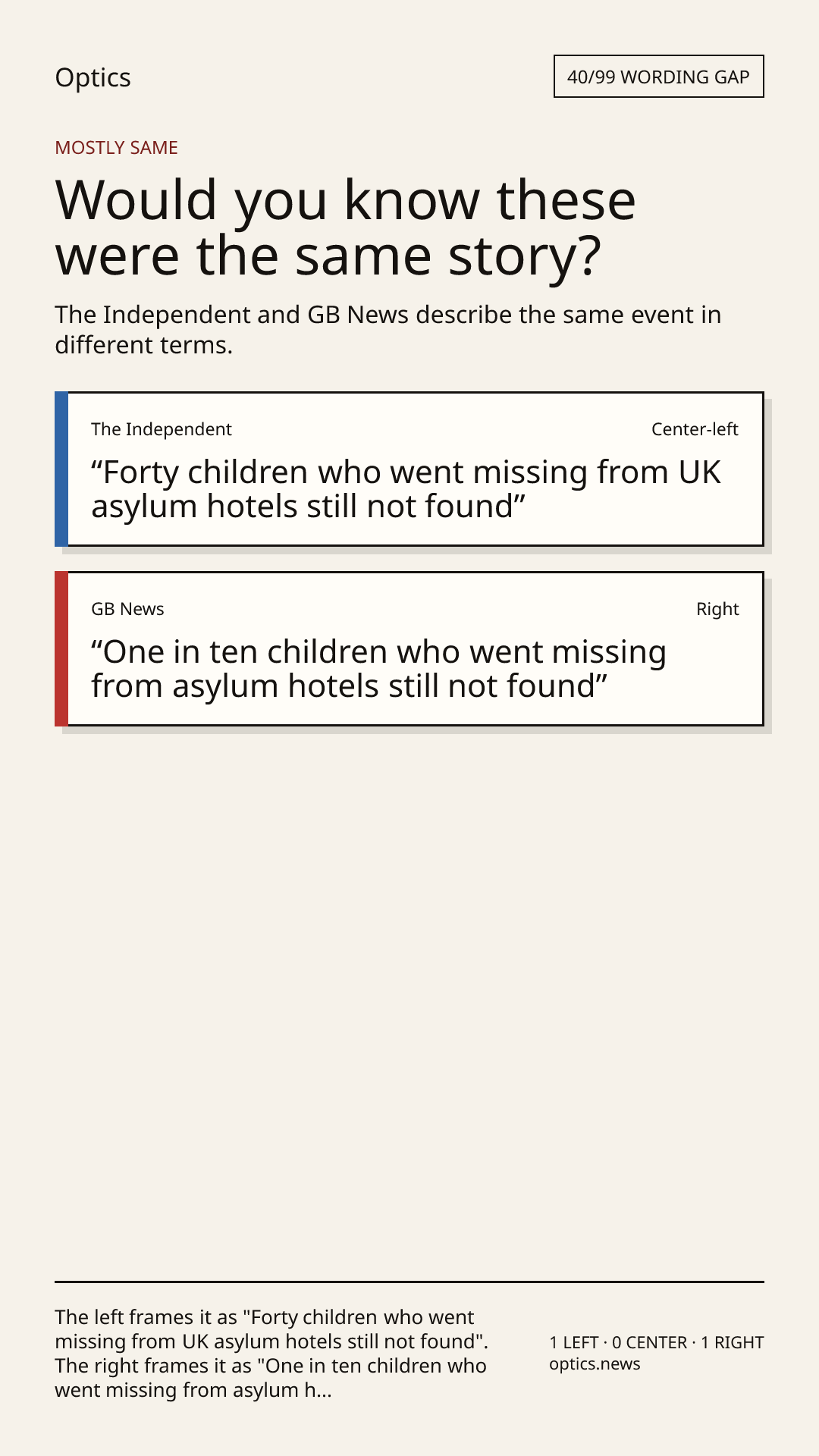 Optics

40/99 WORDING GAP

MOSTLY SAME

Would you know these were the same story?

The Independent and GB News describe the same event in different terms.

The Independent

Center-left

“Forty children who went missing from UK asylum hotels still not found”

GB News

Right

“One in ten children who went missing from asylum hotels still not found”

The left frames it as "Forty children who went missing from UK asylum hotels still not found". The right frames it as "One in ten children who went missing from asylum h...

1 LEFT · 0 CENTER · 1 RIGHT
optics.news